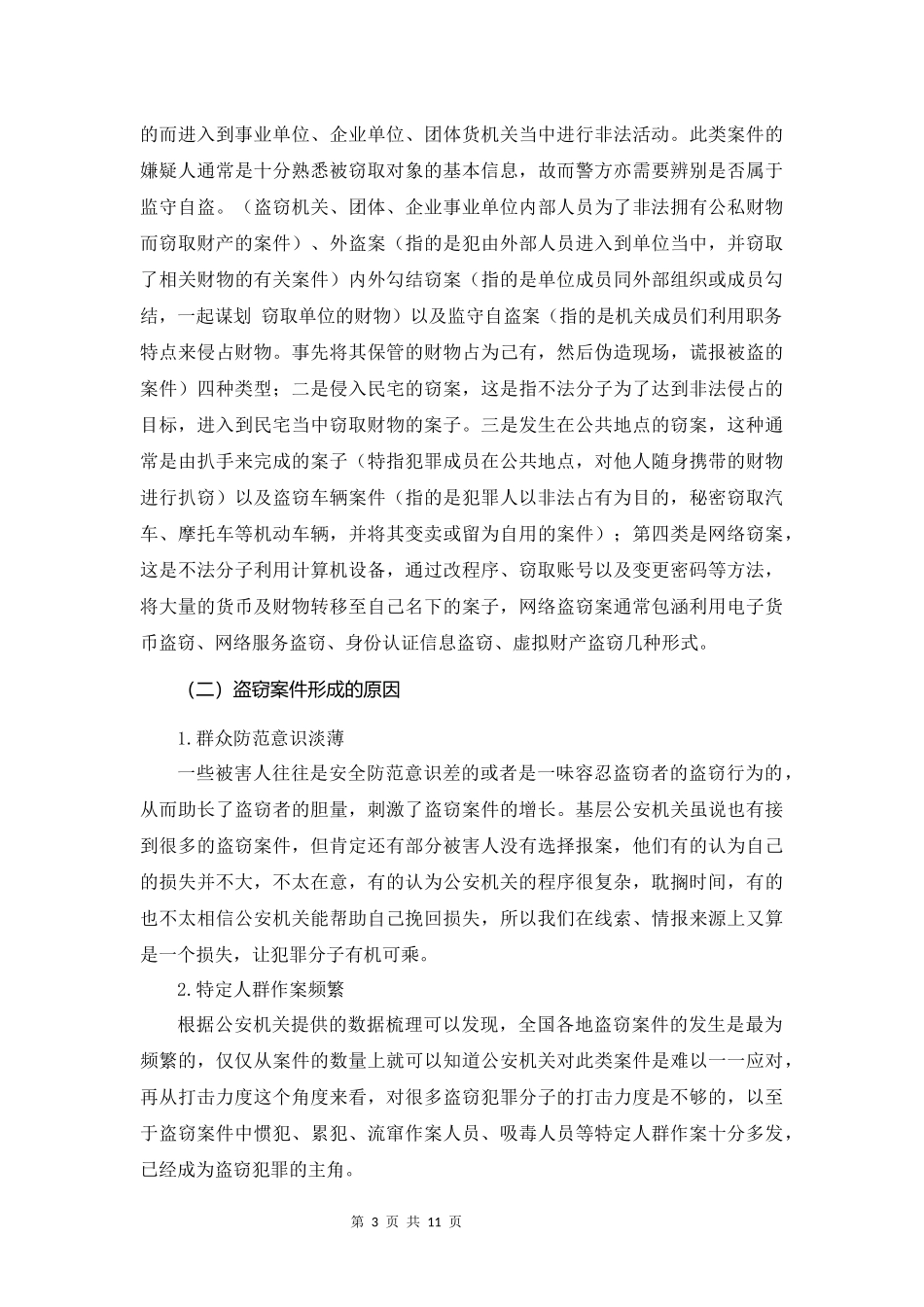 的而进入到事业单位、企业单位、团体货机关当中进行非法活动。此类案件的嫌疑人通常是十分熟悉被窃取对象的基本信息，故而警方亦需要辨别是否属于监守自盗。（盗窃机关、团体、企业事业单位内部人员为了非法拥有公私财物而窃取财产的案件）、外盗案（指的是犯由外部人员进入到单位当中，并窃取了相关财物的有关案件）内外勾结窃案（指的是单位成员同外部组织或成员勾结，一起谋划 窃取单位的财物）以及监守自盗案（指的是机关成员们利用职务特点来侵占财物。事先将其保管的财物占为己有，然后伪造现场，谎报被盗的案件）四种类型；二是侵入民宅的窃案，这是指不法分子为了达到非法侵占的目标，进入到民宅当中窃取财物的案子。三是发生在公共地点的窃案，这种通常是由扒手来完成的案子（特指犯罪成员在公共地点，对他人随身携带的财物进行扒窃）以及盗窃车辆案件（指的是犯罪人以非法占有为目的，秘密窃取汽车、摩托车等机动车辆，并将其变卖或留为自用的案件）；第四类是网络窃案，这是不法分子利用计算机设备，通过改程序、窃取账号以及变更密码等方法，将大量的货币及财物转移至自己名下的案子，网络盗窃案通常包涵利用电子货币盗窃、网络服务盗窃、身份认证信息盗窃、虚拟财产盗窃几种形式。

（二）盗窃案件形成的原因

1.群众防范意识淡薄

一些被害人往往是安全防范意识差的或者是一味容忍盗窃者的盗窃行为的，从而助长了盗窃者的胆量，刺激了盗窃案件的增长。基层公安机关虽说也有接到很多的盗窃案件，但肯定还有部分被害人没有选择报案，他们有的认为自己的损失并不大，不太在意，有的认为公安机关的程序很复杂，耽搁时间，有的也不太相信公安机关能帮助自己挽回损失，所以我们在线索、情报来源上又算是一个损失，让犯罪分子有机可乘。

2.特定人群作案频繁

根据公安机关提供的数据梳理可以发现，全国各地盗窃案件的发生是最为频繁的，仅仅从案件的数量上就可以知道公安机关对此类案件是难以一一应对，再从打击力度这个角度来看，对很多盗窃犯罪分子的打击力度是不够的，以至于盗窃案件中惯犯、累犯、流窜作案人员、吸毒人员等特定人群作案十分多发，已经成为盗窃犯罪的主角。

第 3 页 共 11 页